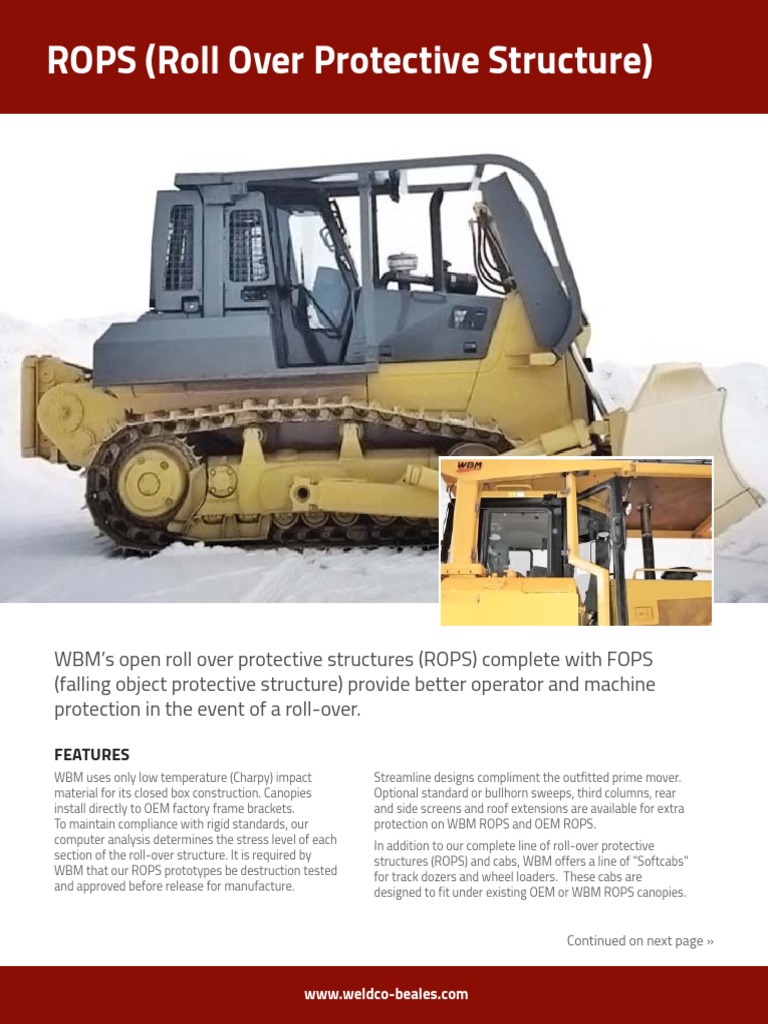 ROPS (Roll Over Protective Structure)

WBM's open roll over protective structures (ROPS) complete with FOPS (falling object protective structure) provide better operator and machine protection in the event of a roll-over.

FEATURES

WBM uses only low temperature (Charpy) impact material for its closed box construction. Canopies install directly to OEM factory frame brackets. To maintain compliance with rigid standards, our computer analysis determines the stress level of each section of the roll-over structure. It is required by WBM that our ROPS prototypes be destruction tested and approved before release for manufacture.

Streamline designs compliment the outfitted prime mover. Optional standard or bullhorn sweeps, third columns, rear and side screens and roof extensions are available for extra protection on WBM ROPS and OEM ROPS.

In addition to our complete line of roll-over protective structures (ROPS) and cabs, WBM offers a line of "Softcabs" for track dozers and wheel loaders. These cabs are designed to fit under existing OEM or WBM ROPS canopies.

Continued on next page »

www.weldco-beales.com